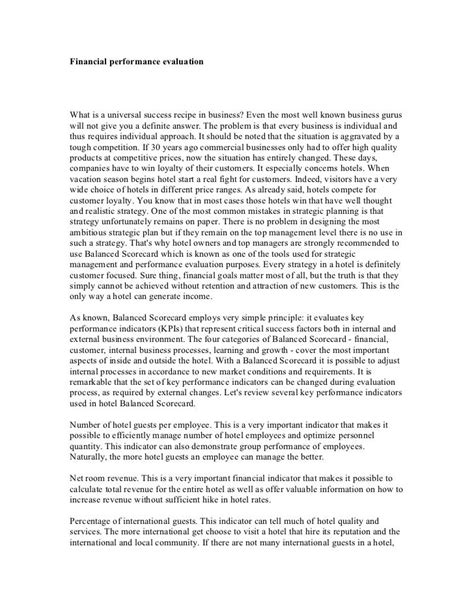 Financial performance evaluation

What is a universal success recipe in business? Even the most well known business gurus will not give you a definite answer. The problem is that every business is individual and thus requires individual approach. It should be noted that the situation is aggravated by a tough competition. If 30 years ago commercial businesses only had to offer high quality products at competitive prices, now the situation has entirely changed. These days, companies have to win loyalty of their customers. It especially concerns hotels. When vacation season begins hotel start a real fight for customers. Indeed, visitors have a very wide choice of hotels in different price ranges. As already said, hotels compete for customer loyalty. You know that in most cases those hotels win that have well thought and realistic strategy. One of the most common mistakes in strategic planning is that strategy unfortunately remains on paper. There is no problem in designing the most ambitious strategic plan but if they remain on the top management level there is no use in such a strategy. That's why hotel owners and top managers are strongly recommended to use Balanced Scorecard which is known as one of the tools used for strategic management and performance evaluation purposes. Every strategy in a hotel is definitely customer focused. Sure thing, financial goals matter most of all, but the truth is that they simply cannot be achieved without retention and attraction of new customers. This is the only way a hotel can generate income.

As known, Balanced Scorecard employs very simple principle: it evaluates key performance indicators (KPIs) that represent critical success factors both in internal and external business environment. The four categories of Balanced Scorecard - financial, customer, internal business processes, learning and growth - cover the most important aspects of inside and outside the hotel. With a Balanced Scorecard it is possible to adjust internal processes in accordance to new market conditions and requirements. It is remarkable that the set of key performance indicators can be changed during evaluation process, as required by external changes. Let's review several key performance indicators used in hotel Balanced Scorecard.

Number of hotel guests per employee. This is a very important indicator that makes it possible to efficiently manage number of hotel employees and optimize personnel quantity. This indicator can also demonstrate group performance of employees. Naturally, the more hotel guests an employee can manage the better.

Net room revenue. This is a very important financial indicator that makes it possible to calculate total revenue for the entire hotel as well as offer valuable information on how to increase revenue without sufficient hike in hotel rates.

Percentage of international guests. This indicator can tell much of hotel quality and services. The more international get choose to visit a hotel that hire its reputation and the international and local community. If there are not many international guests in a hotel,